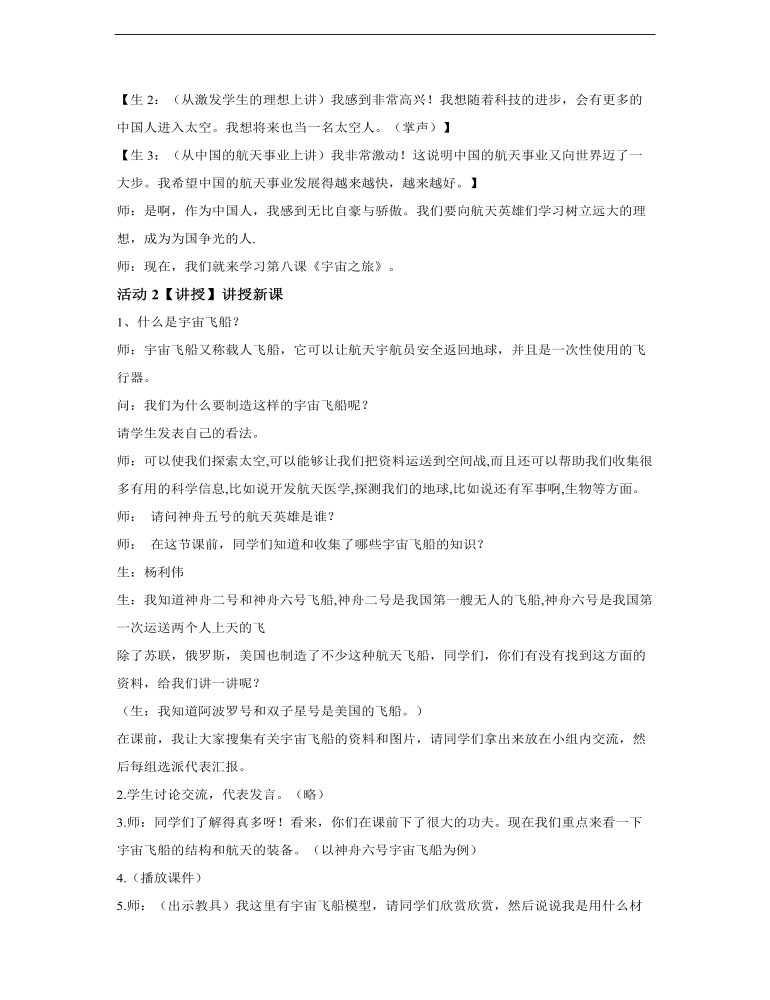 【生 2：（从激发学生的理想上讲）我感到非常高兴！我想随着科技的进步，会有更多的中国人进入太空。我想将来也当一名太空人。（掌声）】

【生 3：（从中国的航天事业上讲）我非常激动！这说明中国的航天事业又向世界迈了一大步。我希望中国的航天事业发展得越来越快，越来越好。】

师：是啊，作为中国人，我感到无比自豪与骄傲。我们要向航天英雄们学习树立远大的理想，成为为国争光的人.

师：现在，我们就来学习第八课《宇宙之旅》。

活动 2【讲授】讲授新课

1、什么是宇宙飞船？

师：宇宙飞船又称载人飞船，它可以让航天宇航员安全返回地球，并且是一次性使用的飞行器。

问：我们为什么要制造这样的宇宙飞船呢？

请学生发表自己的看法。

师：可以使我们探索太空,可以能够让我们把资料运送到空间战,而且还可以帮助我们收集很多有用的科学信息,比如说开发航天医学,探测我们的地球,比如说还有军事啊,生物等方面。

师： 请问神舟五号的航天英雄是谁？

师： 在这节课前，同学们知道和收集了哪些宇宙飞船的知识？

生：杨利伟

生：我知道神舟二号和神舟六号飞船,神舟二号是我国第一艘无人的飞船,神舟六号是我国第一次运送两个人上天的飞

除了苏联，俄罗斯，美国也制造了不少这种航天飞船，同学们，你们有没有找到这方面的资料，给我们讲一讲呢？

（生：我知道阿波罗号和双子星号是美国的飞船。）

在课前，我让大家搜集有关宇宙飞船的资料和图片，请同学们拿出来放在小组内交流，然后每组选派代表汇报。

2.学生讨论交流，代表发言。（略）

3.师：同学们了解得真多呀！看来，你们在课前下了很大的功夫。现在我们重点来看一下宇宙飞船的结构和航天的装备。（以神舟六号宇宙飞船为例）

4.（播放课件）

5.师：（出示教具）我这里有宇宙飞船模型，请同学们欣赏欣赏，然后说说我是用什么材